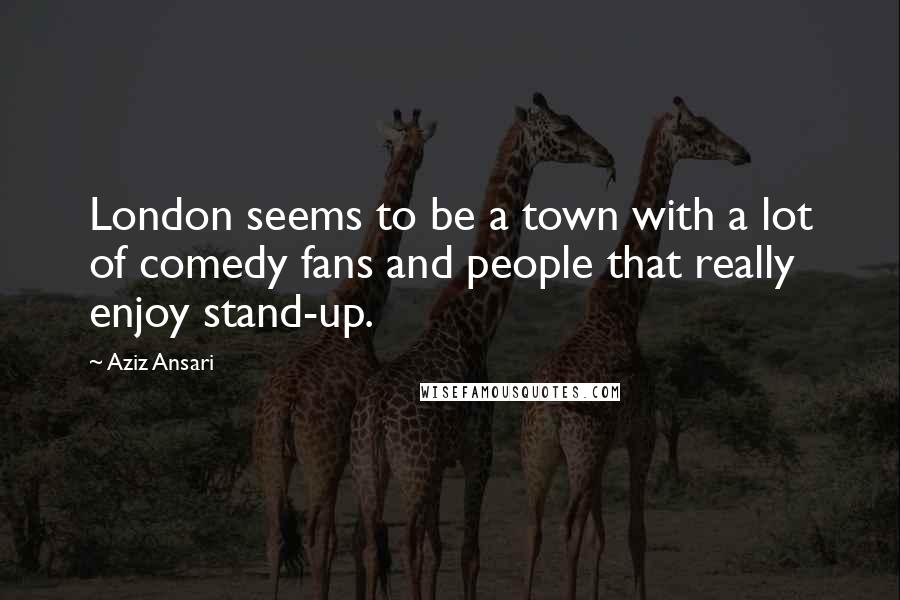 London seems to be a town with a lot of comedy fans and people that really enjoy stand-up.

~ Aziz Ansari

WISEFAMOUSQUOTES.COM